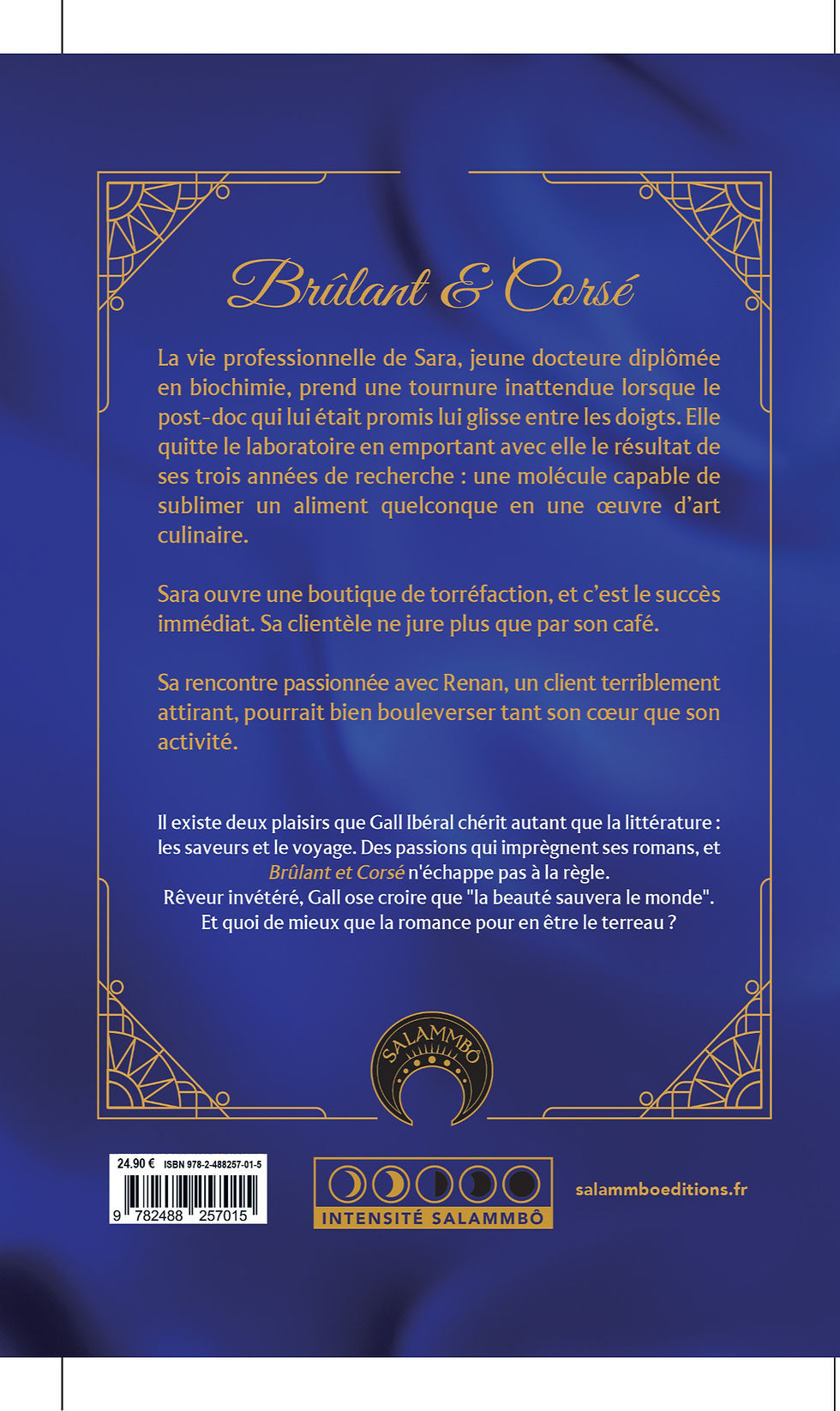 Brûlant & Corsé

La vie professionnelle de Sara, jeune docteure diplômée en biochimie, prend une tournure inattendue lorsque le post-doc qui lui était promis lui glisse entre les doigts. Elle quitte le laboratoire en emportant avec elle le résultat de ses trois années de recherche : une molécule capable de sublimer un aliment quelconque en une œuvre d'art culinaire.

Sara ouvre une boutique de torréfaction, et c'est le succès immédiat. Sa clientèle ne jure plus que par son café.

Sa rencontre passionnée avec Renan, un client terriblement attirant, pourrait bien bouleverser tant son cœur que son activité.

Il existe deux plaisirs que Gall Ibéral chérit autant que la littérature : les saveurs et le voyage. Des passions qui imprègnent ses romans, et Brûlant et Corsé n'échappe pas à la règle.
Rêveur invétéré, Gall ose croire que "la beauté sauvera le monde". Et quoi de mieux que la romance pour en être le terreau ?

SALAMMBÔ

24.90 € ISBN 978-2-488257-01-5
9 782488 257015

INTENSITÉ SALAMMBÔ

salammboeditions.fr